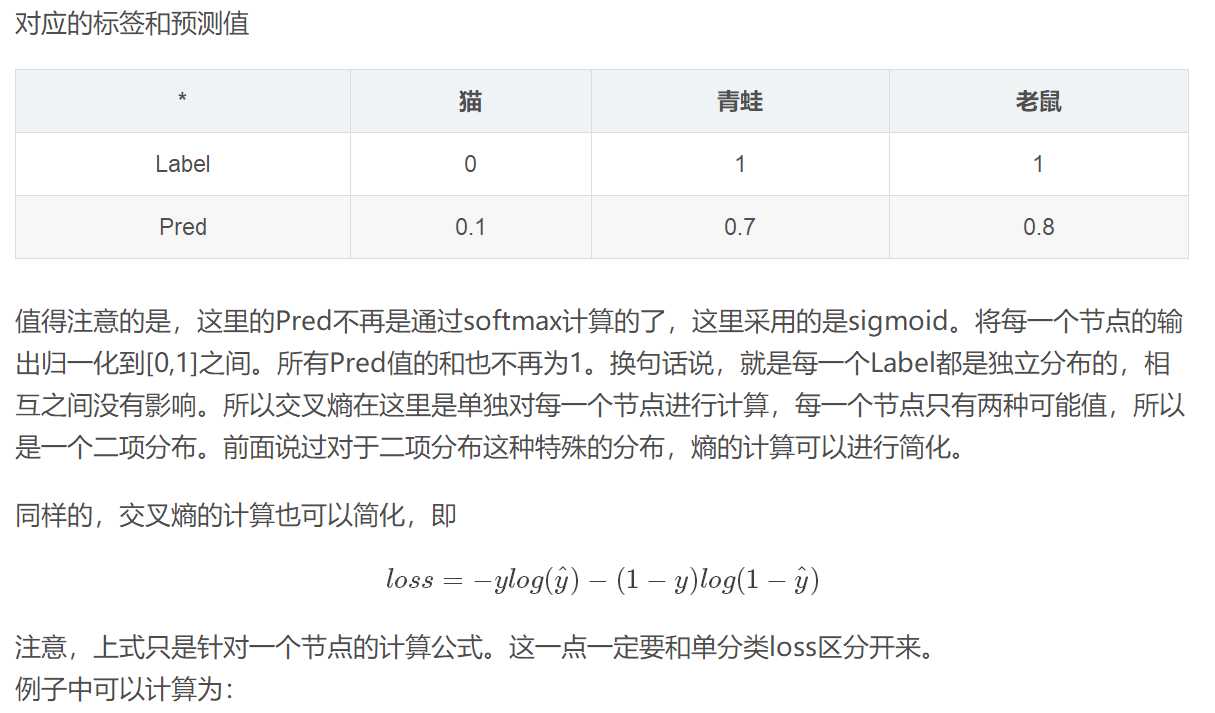 对应的标签和预测值

| * | 猫 | 青蛙 | 老鼠 |
|---|---|---|---|
| Label | 0 | 1 | 1 |
| Pred | 0.1 | 0.7 | 0.8 |

值得注意的是，这里的Pred不再是通过softmax计算的了，这里采用的是sigmoid。将每一个节点的输出归一化到[0,1]之间。所有Pred值的和也不再为1。换句话说，就是每一个Label都是独立分布的，相互之间没有影响。所以交叉熵在这里是单独对每一个节点进行计算，每一个节点只有两种可能值，所以是一个二项分布。前面说过对于二项分布这种特殊的分布，熵的计算可以进行简化。

同样的，交叉熵的计算也可以简化，即

$loss = -ylog(\hat{y}) - (1-y)log(1-\hat{y})$

注意，上式只是针对一个节点的计算公式。这一点一定要和单分类loss区分开来。
例子中可以计算为：